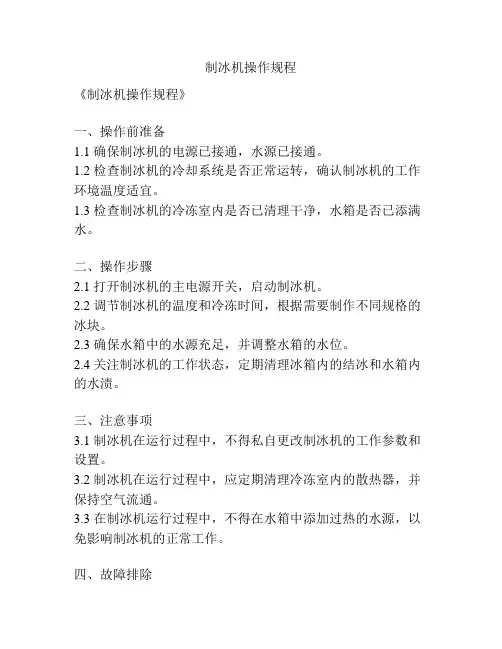 制冰机操作规程

《制冰机操作规程》

一、操作前准备
1.1 确保制冰机的电源已接通，水源已接通。
1.2 检查制冰机的冷却系统是否正常运转，确认制冰机的工作环境温度适宜。
1.3 检查制冰机的冷冻室内是否已清理干净，水箱是否已添满水。

二、操作步骤
2.1 打开制冰机的主电源开关，启动制冰机。
2.2 调节制冰机的温度和冷冻时间，根据需要制作不同规格的冰块。
2.3 确保水箱中的水源充足，并调整水箱的水位。
2.4 关注制冰机的工作状态，定期清理冰箱内的结冰和水箱内的水渍。

三、注意事项
3.1 制冰机在运行过程中，不得私自更改制冰机的工作参数和设置。
3.2 制冰机在运行过程中，应定期清理冷冻室内的散热器，并保持空气流通。
3.3 在制冰机运行过程中，不得在水箱中添加过热的水源，以免影响制冰机的正常工作。

四、故障排除